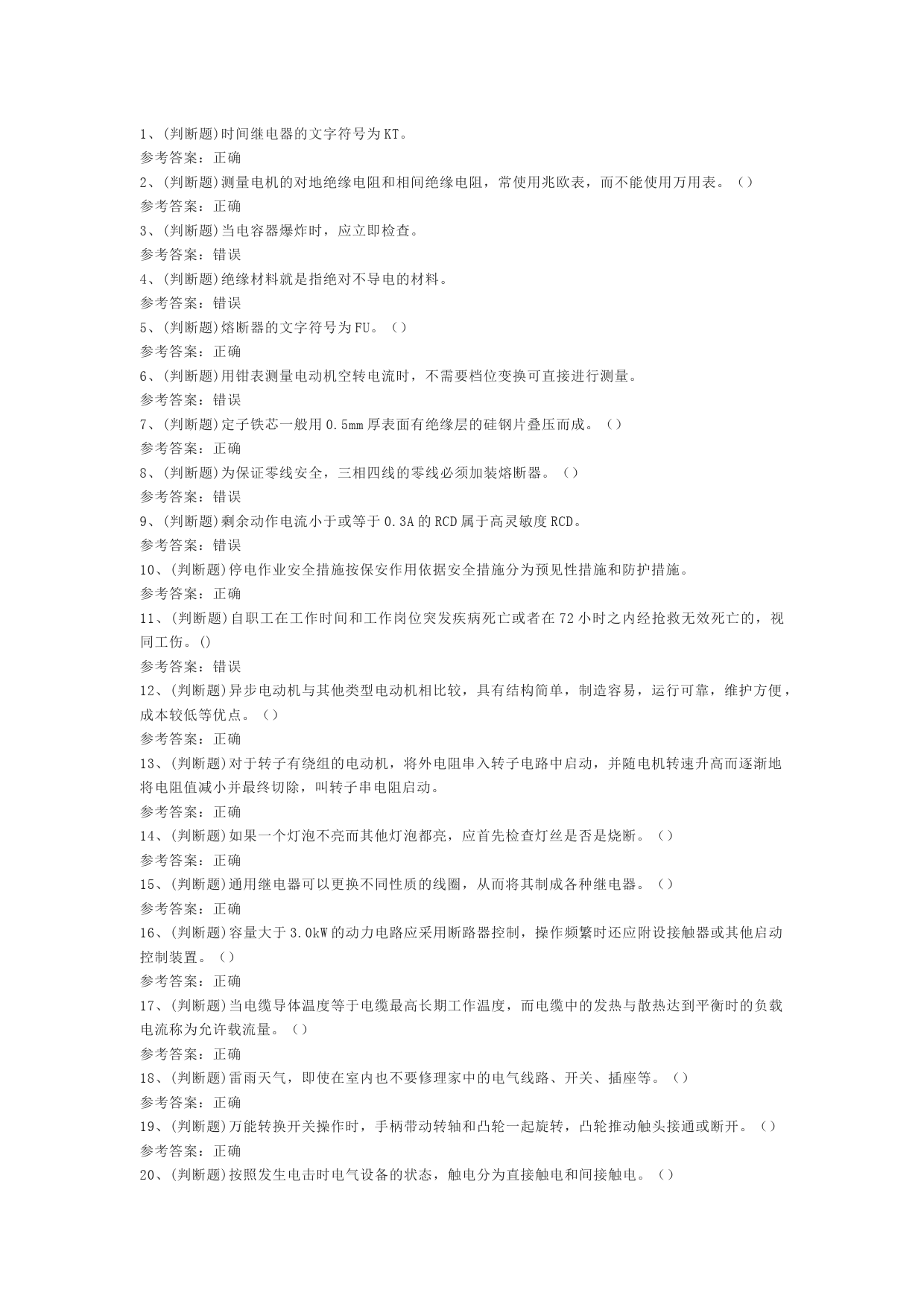 1、(判断题)时间继电器的文字符号为KT。
参考答案：正确
2、(判断题)测量电机的对地绝缘电阻和相间绝缘电阻，常使用兆欧表，而不能使用万用表。（）
参考答案：正确
3、(判断题)当电容器爆炸时，应立即检查。
参考答案：错误
4、(判断题)绝缘材料就是指绝对不导电的材料。
参考答案：错误
5、(判断题)熔断器的文字符号为FU。（）
参考答案：正确
6、(判断题)用钳表测量电动机空转电流时，不需要档位变换可直接进行测量。
参考答案：错误
7、(判断题)定子铁芯一般用0.5mm厚表面有绝缘层的硅钢片叠压而成。（）
参考答案：正确
8、(判断题)为保证零线安全，三相四线的零线必须加装熔断器。（）
参考答案：错误
9、(判断题)剩余动作电流小于或等于0.3A的RCD属于高灵敏度RCD。
参考答案：错误
10、(判断题)停电作业安全措施按保安作用依据安全措施分为预见性措施和防护措施。
参考答案：正确
11、(判断题)自职工在工作时间和工作岗位突发疾病死亡或者在72小时之内经抢救无效死亡的，视同工伤。()
参考答案：错误
12、(判断题)异步电动机与其他类型电动机相比较，具有结构简单，制造容易，运行可靠，维护方便，成本较低等优点。（）
参考答案：正确
13、(判断题)对于转子有绕组的电动机，将外电阻串入转子电路中启动，并随电机转速升高而逐渐地将电阻值减小并最终切除，叫转子串电阻启动。
参考答案：正确
14、(判断题)如果一个灯泡不亮而其他灯泡都亮，应首先检查灯丝是否是烧断。（）
参考答案：正确
15、(判断题)通用继电器可以更换不同性质的线圈，从而将其制成各种继电器。（）
参考答案：正确
16、(判断题)容量大于3.0kW的动力电路应采用断路器控制，操作频繁时还应附设接触器或其他启动控制装置。（）
参考答案：正确
17、(判断题)当电缆导体温度等于电缆最高长期工作温度，而电缆中的发热与散热达到平衡时的负载电流称为允许载流量。（）
参考答案：正确
18、(判断题)雷雨天气，即使在室内也不要修理家中的电气线路、开关、插座等。（）
参考答案：正确
19、(判断题)万能转换开关操作时，手柄带动转轴和凸轮一起旋转，凸轮推动触头接通或断开。（）
参考答案：正确
20、(判断题)按照发生电击时电气设备的状态，触电分为直接触电和间接触电。（）